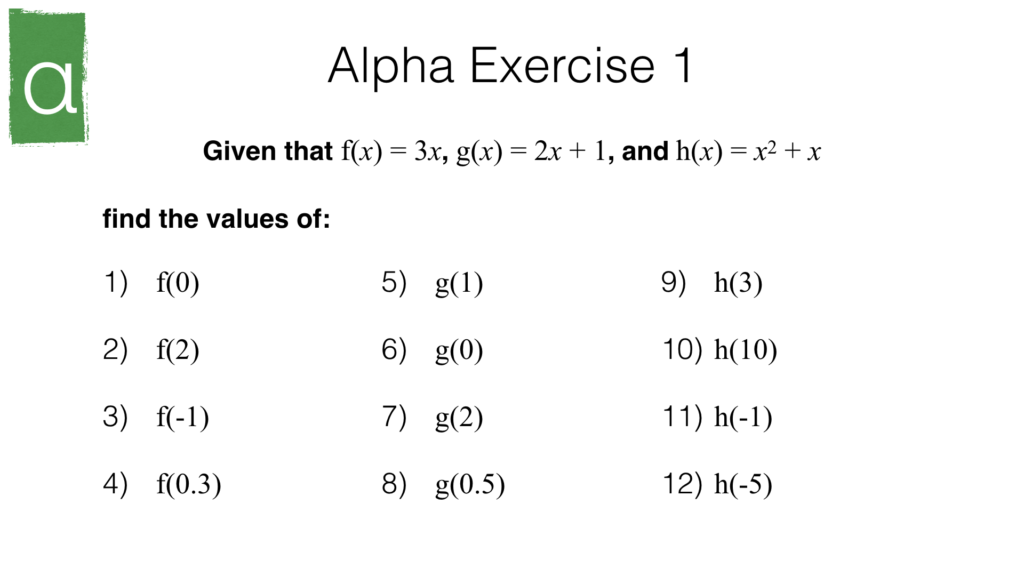 α

Alpha Exercise 1

Given that $f(x) = 3x$, $g(x) = 2x + 1$, and $h(x) = x^2 + x$

find the values of:

1) $f(0)$

2) $f(2)$

3) $f(-1)$

4) $f(0.3)$

5) $g(1)$

6) $g(0)$

7) $g(2)$

8) $g(0.5)$

9) $h(3)$

10) $h(10)$

11) $h(-1)$

12) $h(-5)$